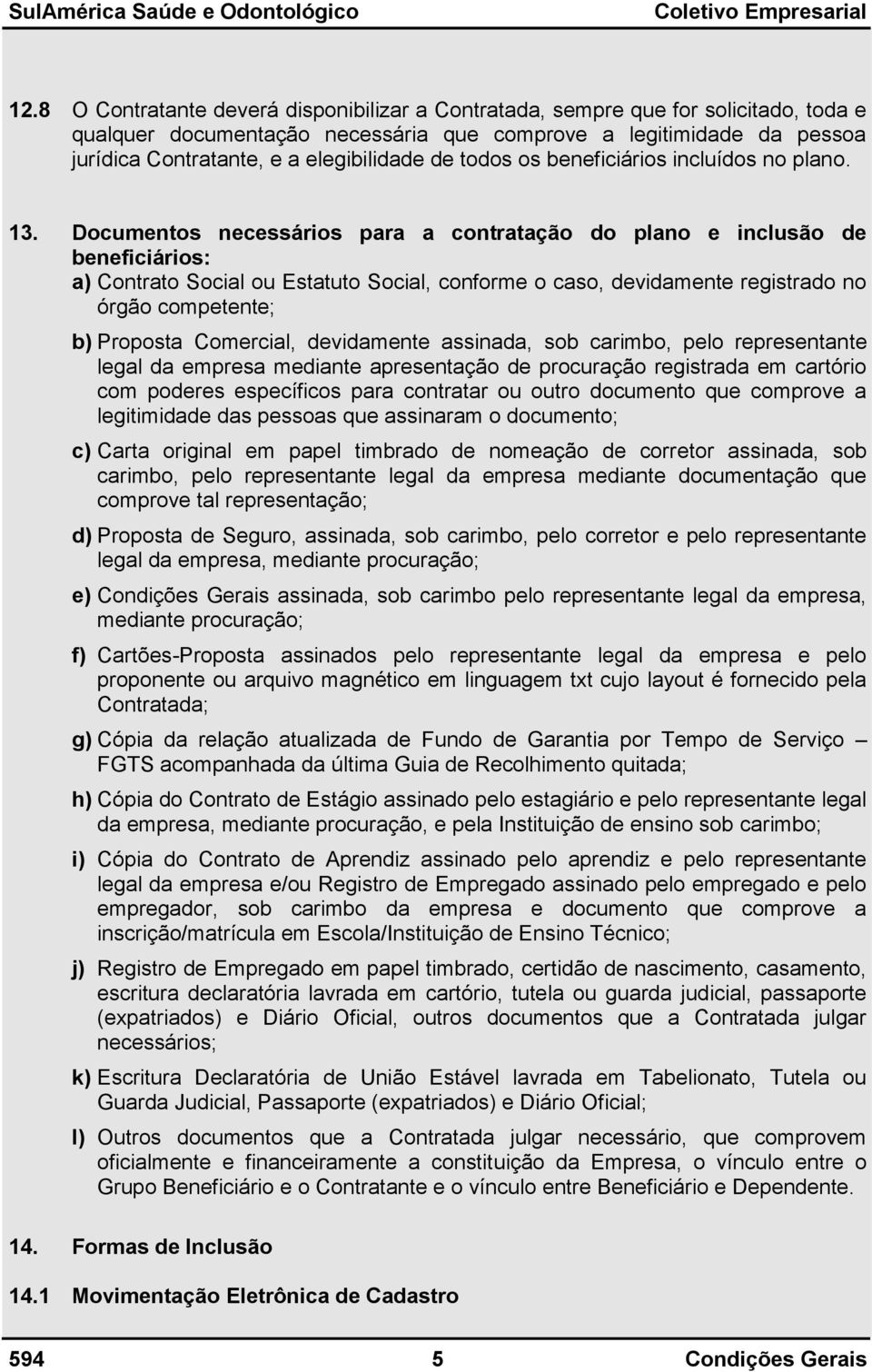 SulAmérica Saúde e Odontológico Coletivo Empresarial

12.8 O Contratante deverá disponibilizar a Contratada, sempre que for solicitado, toda e qualquer documentação necessária que comprove a legitimidade da pessoa jurídica Contratante, e a elegibilidade de todos os beneficiários incluídos no plano.

13. Documentos necessários para a contratação do plano e inclusão de beneficiários:

a) Contrato Social ou Estatuto Social, conforme o caso, devidamente registrado no órgão competente;

b) Proposta Comercial, devidamente assinada, sob carimbo, pelo representante legal da empresa mediante apresentação de procuração registrada em cartório com poderes específicos para contratar ou outro documento que comprove a legitimidade das pessoas que assinaram o documento;

c) Carta original em papel timbrado de nomeação de corretor assinada, sob carimbo, pelo representante legal da empresa mediante documentação que comprove tal representação;

d) Proposta de Seguro, assinada, sob carimbo, pelo corretor e pelo representante legal da empresa, mediante procuração;

e) Condições Gerais assinada, sob carimbo pelo representante legal da empresa, mediante procuração;

f) Cartões-Proposta assinados pelo representante legal da empresa e pelo proponente ou arquivo magnético em linguagem txt cujo layout é fornecido pela Contratada;

g) Cópia da relação atualizada de Fundo de Garantia por Tempo de Serviço – FGTS acompanhada da última Guia de Recolhimento quitada;

h) Cópia do Contrato de Estágio assinado pelo estagiário e pelo representante legal da empresa, mediante procuração, e pela Instituição de ensino sob carimbo;

i) Cópia do Contrato de Aprendiz assinado pelo aprendiz e pelo representante legal da empresa e/ou Registro de Empregado assinado pelo empregado e pelo empregador, sob carimbo da empresa e documento que comprove a inscrição/matrícula em Escola/Instituição de Ensino Técnico;

j) Registro de Empregado em papel timbrado, certidão de nascimento, casamento, escritura declaratória lavrada em cartório, tutela ou guarda judicial, passaporte (expatriados) e Diário Oficial, outros documentos que a Contratada julgar necessários;

k) Escritura Declaratória de União Estável lavrada em Tabelionato, Tutela ou Guarda Judicial, Passaporte (expatriados) e Diário Oficial;

l) Outros documentos que a Contratada julgar necessário, que comprovem oficialmente e financeiramente a constituição da Empresa, o vínculo entre o Grupo Beneficiário e o Contratante e o vínculo entre Beneficiário e Dependente.

14. Formas de Inclusão

14.1 Movimentação Eletrônica de Cadastro

594 5 Condições Gerais